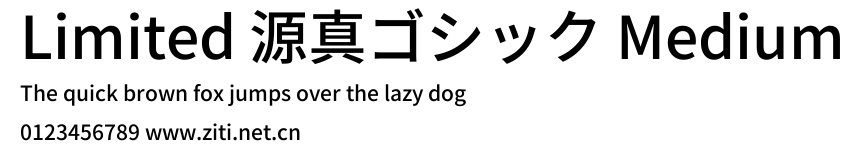 Limited 源真ゴシック Medium

The quick brown fox jumps over the lazy dog

0123456789 www.ziti.net.cn